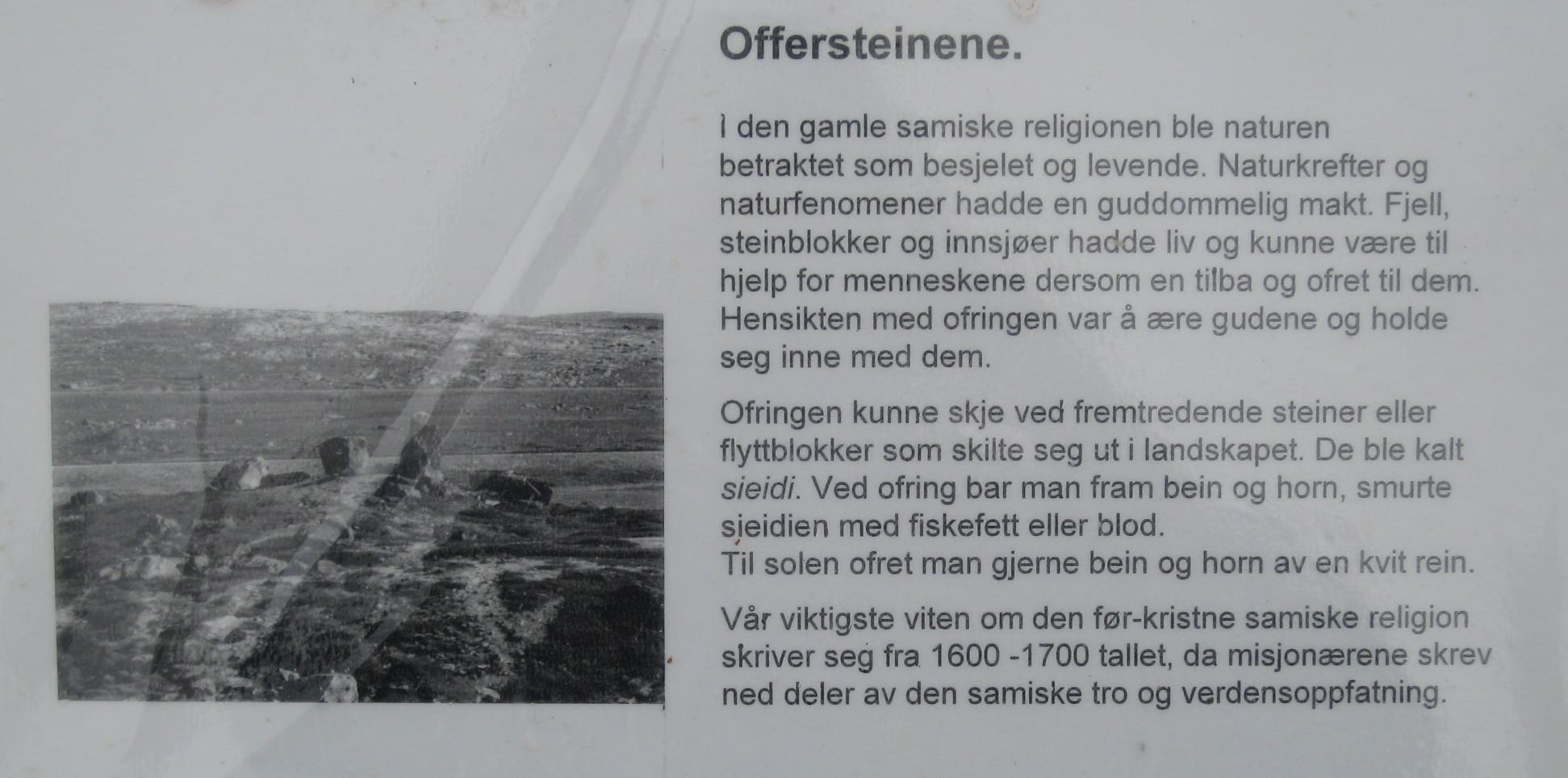 Offersteinene.

I den gamle samiske religionen ble naturen betraktet som besjelet og levende. Naturkrefter og naturfenomener hadde en guddommelig makt. Fjell, steinblokker og innsjøer hadde liv og kunne være til hjelp for menneskene dersom en tilba og ofret til dem. Hensikten med ofringen var å ære gudene og holde seg inne med dem.

Ofringen kunne skje ved fremtredende steiner eller flyttblokker som skilte seg ut i landskapet. De ble kalt sieidi. Ved ofring bar man fram bein og horn, smurte sieidien med fiskefett eller blod.
Til solen ofret man gjerne bein og horn av en kvit rein.

Vår viktigste viten om den før-kristne samiske religion skriver seg fra 1600 -1700 tallet, da misjonærene skrev ned deler av den samiske tro og verdensoppfatning.